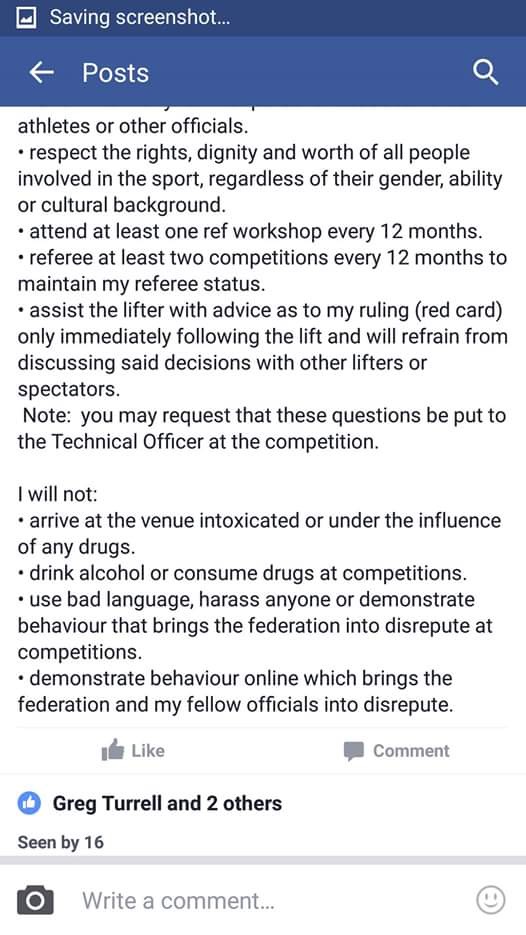 Saving screenshot...

Posts

athletes or other officials.
• respect the rights, dignity and worth of all people involved in the sport, regardless of their gender, ability or cultural background.
• attend at least one ref workshop every 12 months.
• referee at least two competitions every 12 months to maintain my referee status.
• assist the lifter with advice as to my ruling (red card) only immediately following the lift and will refrain from discussing said decisions with other lifters or spectators.
Note: you may request that these questions be put to the Technical Officer at the competition.

I will not:
• arrive at the venue intoxicated or under the influence of any drugs.
• drink alcohol or consume drugs at competitions.
• use bad language, harass anyone or demonstrate behaviour that brings the federation into disrepute at competitions.
• demonstrate behaviour online which brings the federation and my fellow officials into disrepute.

Like

Comment

Greg Turrell and 2 others

Seen by 16

Write a comment...